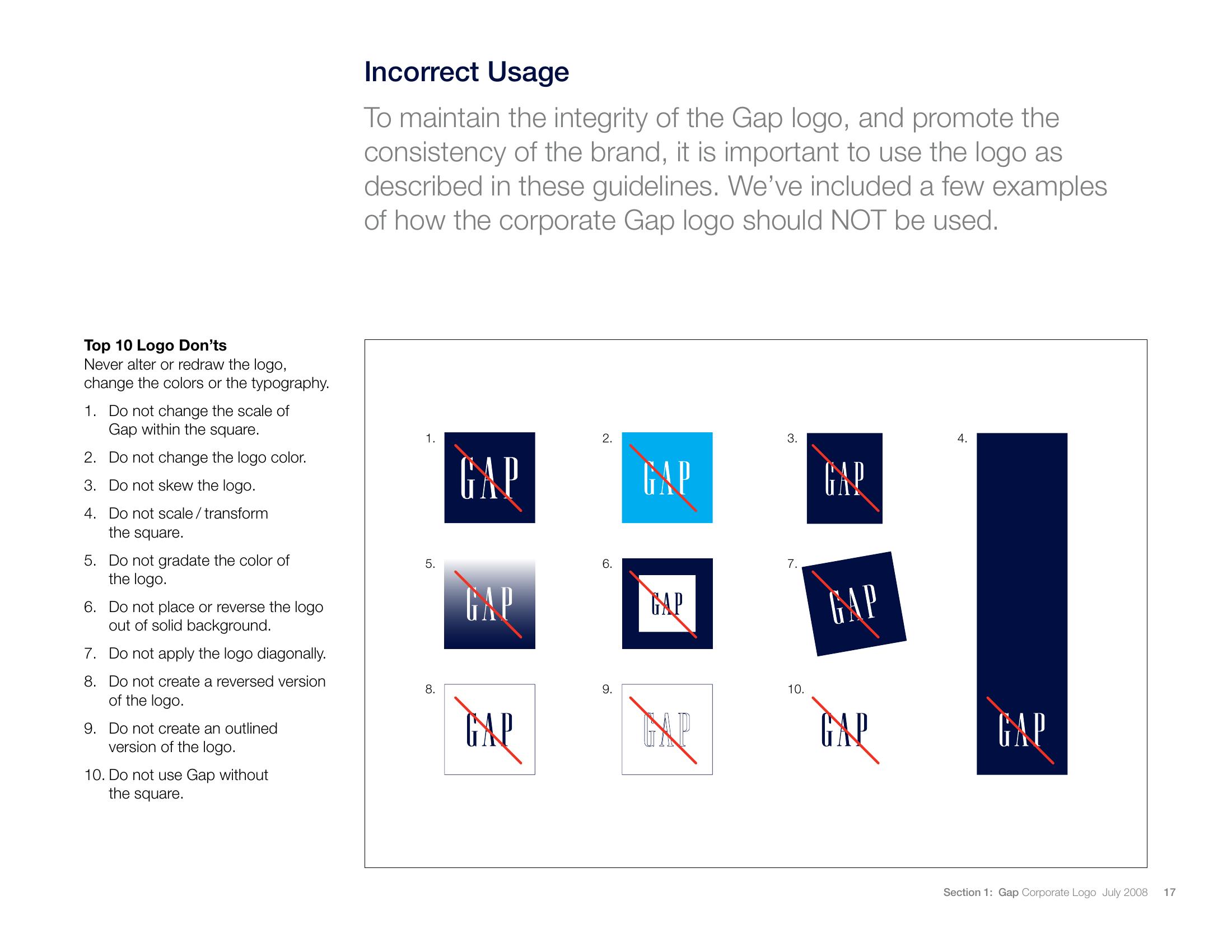 Incorrect Usage

To maintain the integrity of the Gap logo, and promote the consistency of the brand, it is important to use the logo as described in these guidelines. We've included a few examples of how the corporate Gap logo should NOT be used.

Top 10 Logo Don'ts
Never alter or redraw the logo, change the colors or the typography.

1. Do not change the scale of Gap within the square.
2. Do not change the logo color.
3. Do not skew the logo.
4. Do not scale / transform the square.
5. Do not gradate the color of the logo.
6. Do not place or reverse the logo out of solid background.
7. Do not apply the logo diagonally.
8. Do not create a reversed version of the logo.
9. Do not create an outlined version of the logo.
10. Do not use Gap without the square.

1. GAP
2. GAP
3. GAP
4. GAP
5. GAP
6. GAP
7. GAP
8. GAP
9. GAP
10. GAP

Section 1: Gap Corporate Logo July 2008 17